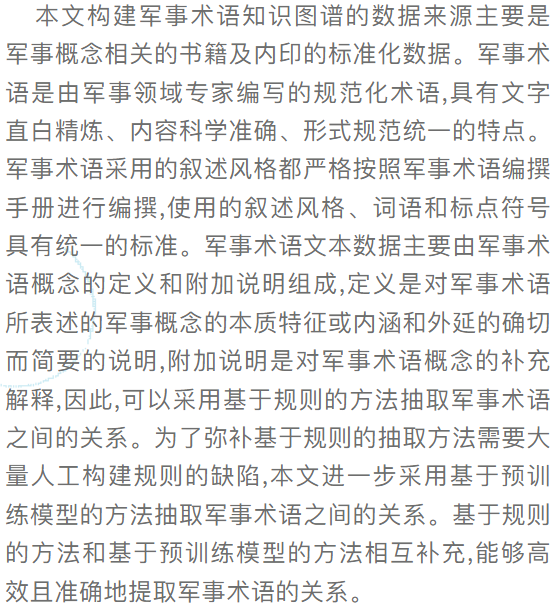 本文构建军事术语知识图谱的数据来源主要是军事概念相关的书籍及内印的标准化数据。军事术语是由军事领域专家编写的规范化术语,具有文字直白精炼、内容科学准确、形式规范统一的特点。军事术语采用的叙述风格都严格按照军事术语编撰手册进行编撰,使用的叙述风格、词语和标点符号具有统一的标准。军事术语文本数据主要由军事术语概念的定义和附加说明组成,定义是对军事术语所表述的军事概念的本质特征或内涵和外延的确切而简要的说明,附加说明是对军事术语概念的补充解释,因此,可以采用基于规则的方法抽取军事术语之间的关系。为了弥补基于规则的抽取方法需要大量人工构建规则的缺陷,本文进一步采用基于预训练模型的方法抽取军事术语之间的关系。基于规则的方法和基于预训练模型的方法相互补充,能够高效且准确地提取军事术语的关系。